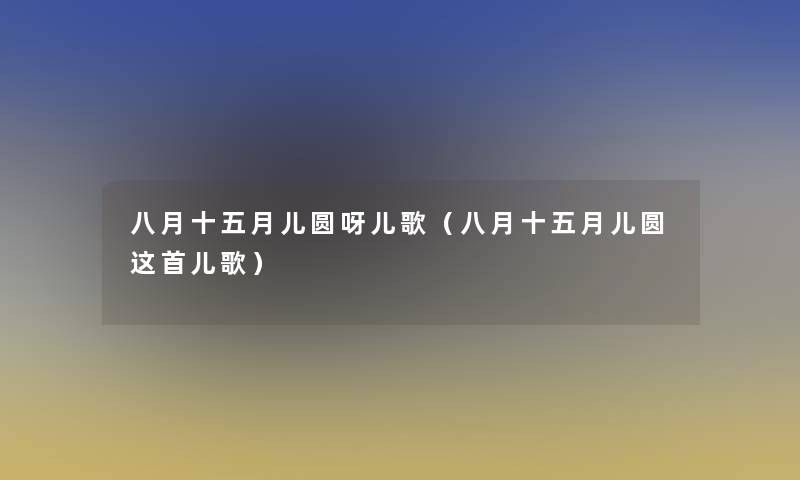 八月十五月儿圆呀儿歌（八月十五月儿圆这首儿歌）